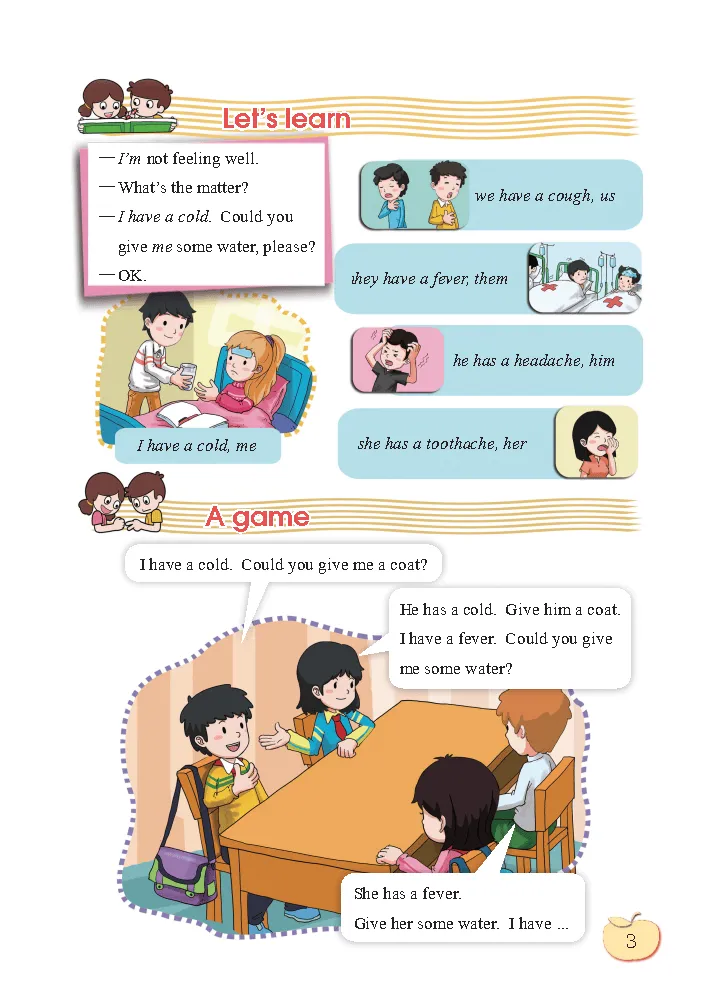 Let's learn

—I'm not feeling well.
—What's the matter?
—I have a cold. Could you give me some water, please?
—OK.

I have a cold, me

we have a cough, us

they have a fever, them

he has a headache, him

she has a toothache, her

A game

I have a cold. Could you give me a coat?

He has a cold. Give him a coat. I have a fever. Could you give me some water?

She has a fever.
Give her some water. I have ...

3